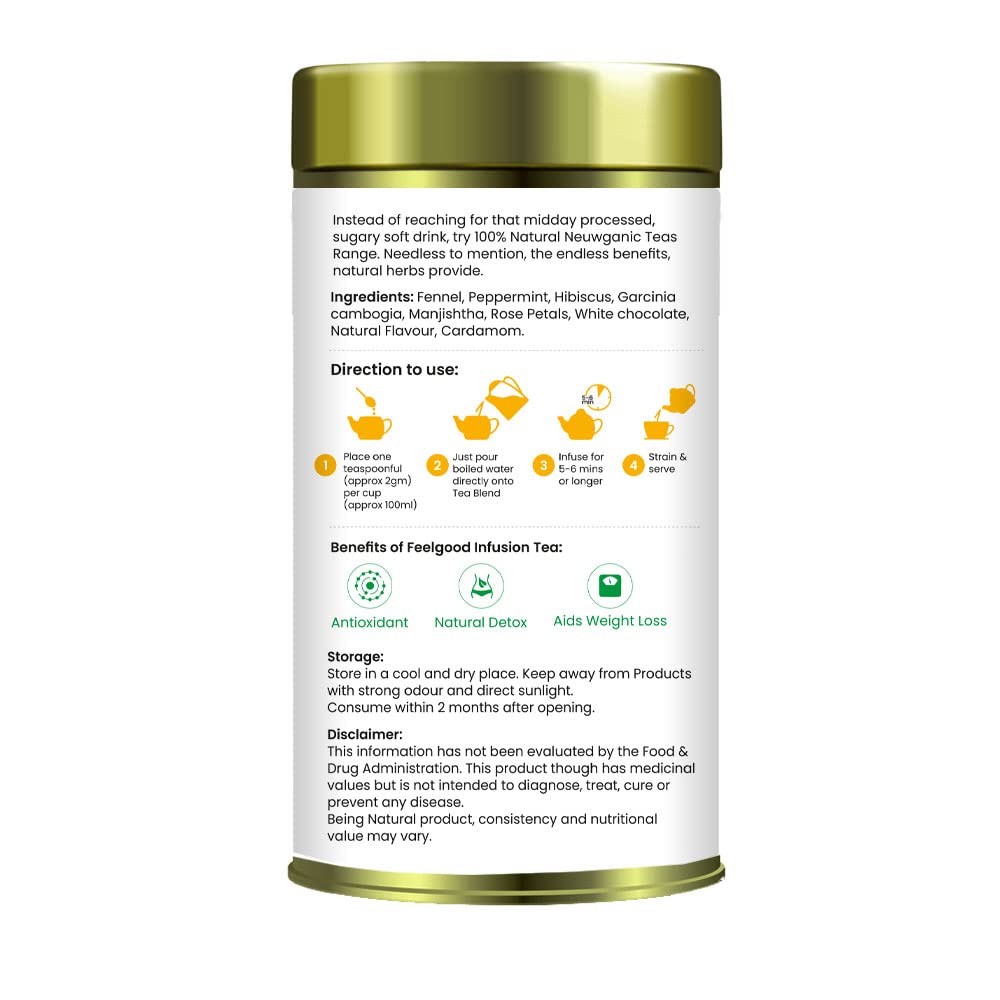 Instead of reaching for that midday processed, sugary soft drink, try 100% Natural Neuwganic Teas Range. Needless to mention, the endless benefits, natural herbs provide.

Ingredients: Fennel, Peppermint, Hibiscus, Garcinia cambogia, Manjishtha, Rose Petals, White chocolate, Natural Flavour, Cardamom.

Direction to use:

1 Place one teaspoonful (approx 2gm) per cup (approx 100ml)

2 Just pour boiled water directly onto Tea Blend

3 Infuse for 5-6 mins or longer

4 Strain & serve

Benefits of Feelgood Infusion Tea:

Antioxidant

Natural Detox

Aids Weight Loss

Storage:
Store in a cool and dry place. Keep away from Products with strong odour and direct sunlight.
Consume within 2 months after opening.

Disclaimer:
This information has not been evaluated by the Food & Drug Administration. This product though has medicinal values but is not intended to diagnose, treat, cure or prevent any disease.
Being Natural product, consistency and nutritional value may vary.